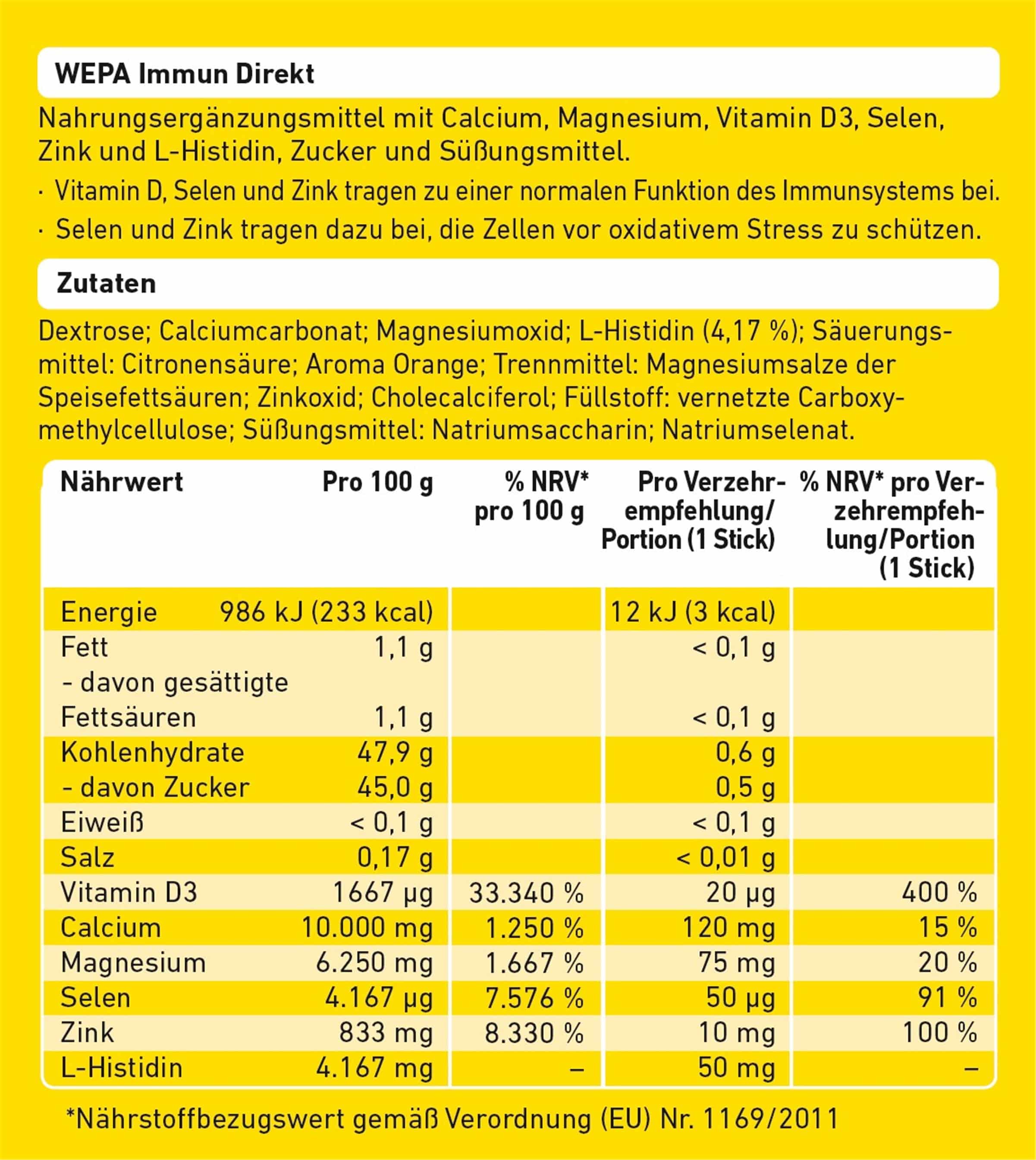 WEPA Immun Direkt

Nahrungsergänzungsmittel mit Calcium, Magnesium, Vitamin D3, Selen, Zink und L-Histidin, Zucker und Süßungsmittel.

· Vitamin D, Selen und Zink tragen zu einer normalen Funktion des Immunsystems bei.

· Selen und Zink tragen dazu bei, die Zellen vor oxidativem Stress zu schützen.

Zutaten

Dextrose; Calciumcarbonat; Magnesiumoxid; L-Histidin (4,17 %); Säuerungsmittel: Citronensäure; Aroma Orange; Trennmittel: Magnesiumsalze der Speisefettsäuren; Zinkoxid; Cholecalciferol; Füllstoff: vernetzte Carboxymethylcellulose; Süßungsmittel: Natriumsaccharin; Natriumselenat.

| Nährwert | Pro 100 g | % NRV* pro 100 g | Pro Verzehrempfehlung/ Portion (1 Stick) | % NRV* pro Verzehrempfehlung/Portion (1 Stick) |
|---|---|---|---|---|
| Energie | 986 kJ (233 kcal) | | 12 kJ (3 kcal) | |
| Fett | 1,1 g | | < 0,1 g | |
| - davon gesättigte Fettsäuren | 1,1 g | | < 0,1 g | |
| Kohlenhydrate | 47,9 g | | 0,6 g | |
| - davon Zucker | 45,0 g | | 0,5 g | |
| Eiweiß | < 0,1 g | | < 0,1 g | |
| Salz | 0,17 g | | < 0,01 g | |
| Vitamin D3 | 1667 µg | 33.340 % | 20 µg | 400 % |
| Calcium | 10.000 mg | 1.250 % | 120 mg | 15 % |
| Magnesium | 6.250 mg | 1.667 % | 75 mg | 20 % |
| Selen | 4.167 µg | 7.576 % | 50 µg | 91 % |
| Zink | 833 mg | 8.330 % | 10 mg | 100 % |
| L-Histidin | 4.167 mg | – | 50 mg | – |

*Nährstoffbezugswert gemäß Verordnung (EU) Nr. 1169/2011